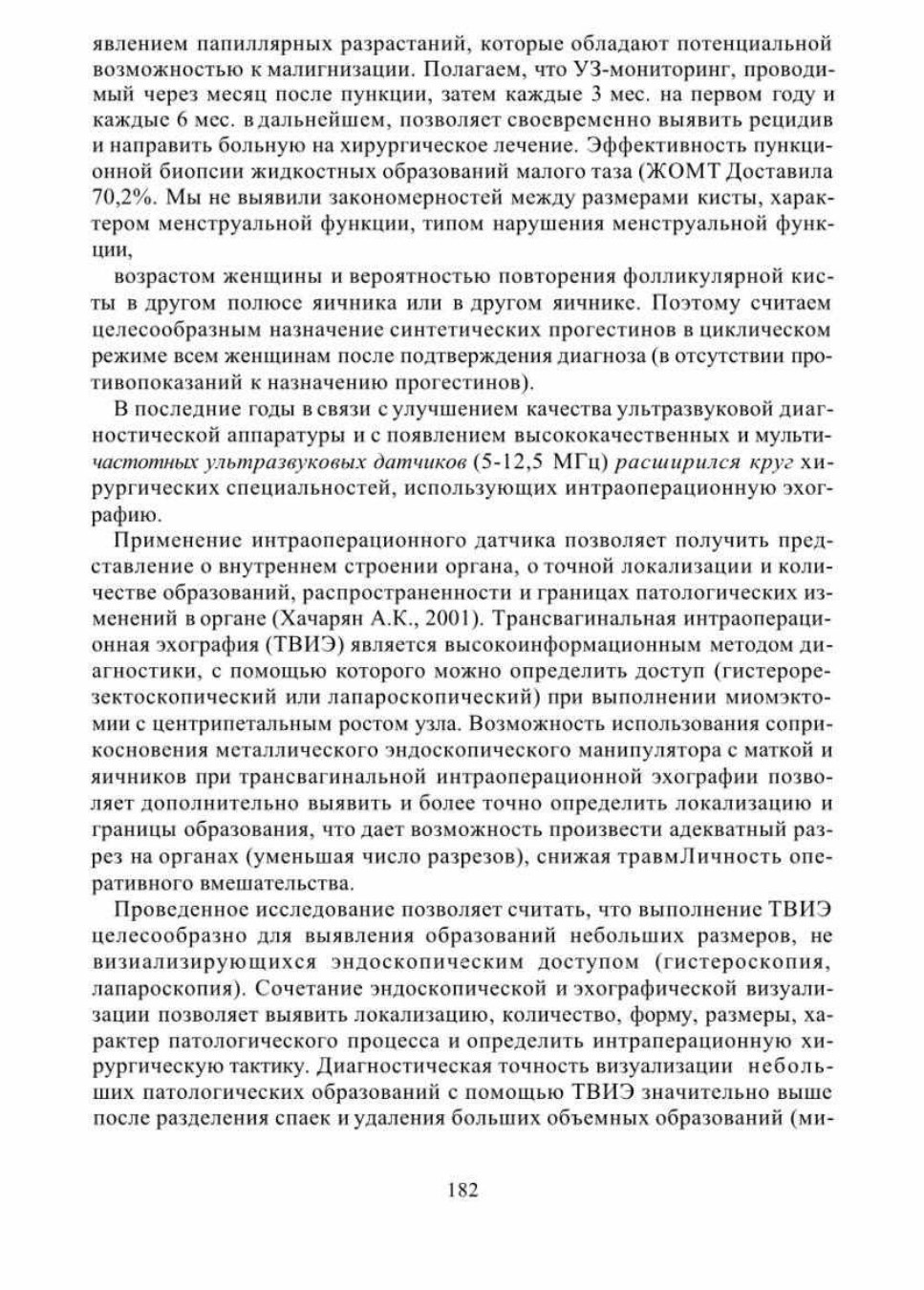 явлением папиллярных разрастаний, которые обладают потенциальной возможностью к малигнизации. Полагаем, что УЗ-мониторинг, проводимый через месяц после пункции, затем каждые 3 мес. на первом году и каждые 6 мес. в дальнейшем, позволяет своевременно выявить рецидив и направить больную на хирургическое лечение. Эффективность пункционной биопсии жидкостных образований малого таза (ЖОМТ Доставила 70,2%. Мы не выявили закономерностей между размерами кисты, характером менструальной функции, типом нарушения менструальной функции,

возрастом женщины и вероятностью повторения фолликулярной кисты в другом полюсе яичника или в другом яичнике. Поэтому считаем целесообразным назначение синтетических прогестинов в циклическом режиме всем женщинам после подтверждения диагноза (в отсутствии противопоказаний к назначению прогестинов).

В последние годы в связи с улучшением качества ультразвуковой диагностической аппаратуры и с появлением высококачественных и мультичастотных ультразвуковых датчиков (5-12,5 МГц) расширился круг хирургических специальностей, использующих интраоперационную эхографию.

Применение интраоперационного датчика позволяет получить представление о внутреннем строении органа, о точной локализации и количестве образований, распространенности и границах патологических изменений в органе (Хачарян А.К., 2001). Трансвагинальная интраоперационная эхография (ТВИЭ) является высокоинформационным методом диагностики, с помощью которого можно определить доступ (гистерорезектоскопический или лапароскопический) при выполнении миомэктомии с центрипетальным ростом узла. Возможность использования соприкосновения металлического эндоскопического манипулятора с маткой и яичников при трансвагинальной интраоперационной эхографии позволяет дополнительно выявить и более точно определить локализацию и границы образования, что дает возможность произвести адекватный разрез на органах (уменьшая число разрезов), снижая травмЛичность оперативного вмешательства.

Проведенное исследование позволяет считать, что выполнение ТВИЭ целесообразно для выявления образований небольших размеров, не визиализирующихся эндоскопическим доступом (гистероскопия, лапароскопия). Сочетание эндоскопической и эхографической визуализации позволяет выявить локализацию, количество, форму, размеры, характер патологического процесса и определить интраперационную хирургическую тактику. Диагностическая точность визуализации небольших патологических образований с помощью ТВИЭ значительно выше после разделения спаек и удаления больших объемных образований (ми-

182